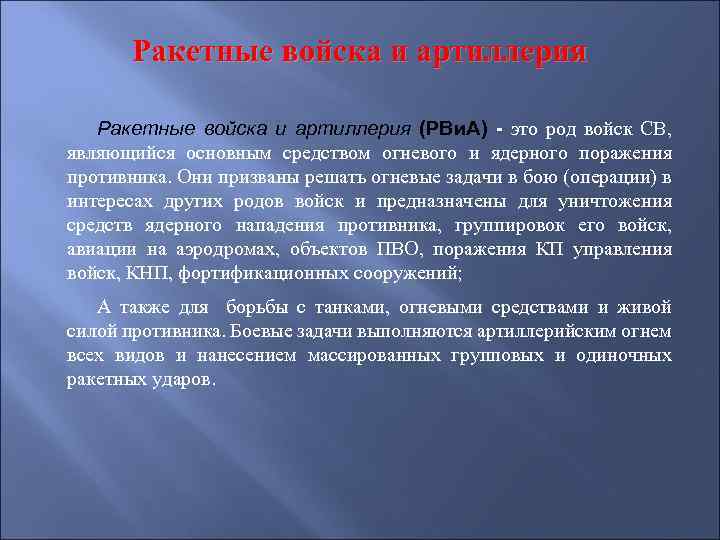 Ракетные войска и артиллерия

Ракетные войска и артиллерия (РВиА) - это род войск СВ, являющийся основным средством огневого и ядерного поражения противника. Они призваны решать огневые задачи в бою (операции) в интересах других родов войск и предназначены для уничтожения средств ядерного нападения противника, группировок его войск, авиации на аэродромах, объектов ПВО, поражения КП управления войск, КНП, фортификационных сооружений;

А также для борьбы с танками, огневыми средствами и живой силой противника. Боевые задачи выполняются артиллерийским огнем всех видов и нанесением массированных групповых и одиночных ракетных ударов.